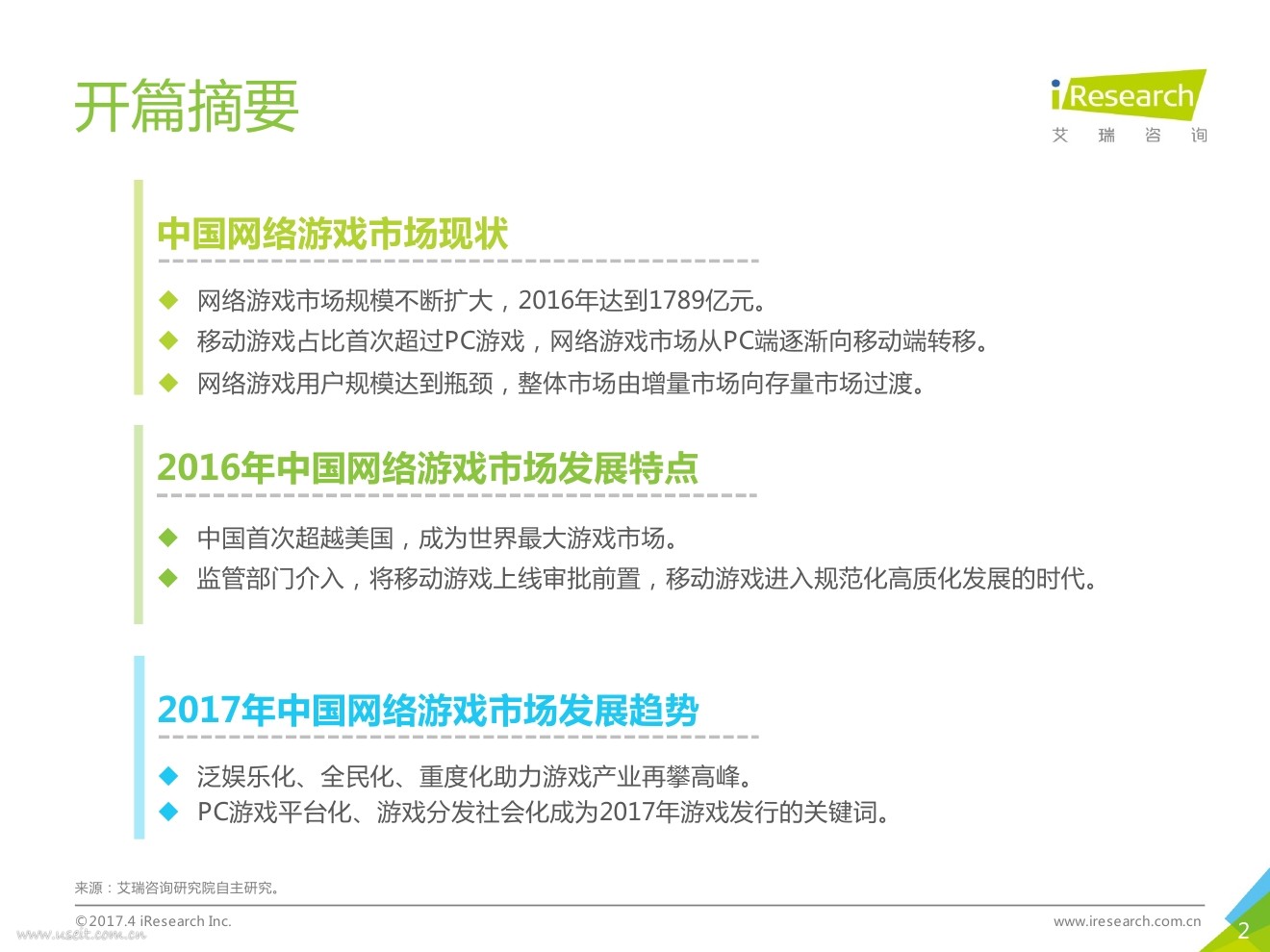 开篇摘要

iResearch
艾 瑞 咨 询

中国网络游戏市场现状

◆ 网络游戏市场规模不断扩大，2016年达到1789亿元。
◆ 移动游戏占比首次超过PC游戏，网络游戏市场从PC端逐渐向移动端转移。
◆ 网络游戏用户规模达到瓶颈，整体市场由增量市场向存量市场过渡。

2016年中国网络游戏市场发展特点

◆ 中国首次超越美国，成为世界最大游戏市场。
◆ 监管部门介入，将移动游戏上线审批前置，移动游戏进入规范化高质化发展的时代。

2017年中国网络游戏市场发展趋势

◆ 泛娱乐化、全民化、重度化助力游戏产业再攀高峰。
◆ PC游戏平台化、游戏分发社会化成为2017年游戏发行的关键词。

来源：艾瑞咨询研究院自主研究。

©2017.4 iResearch Inc.
www.iresearch.com.cn
2

www.useit.com.cn